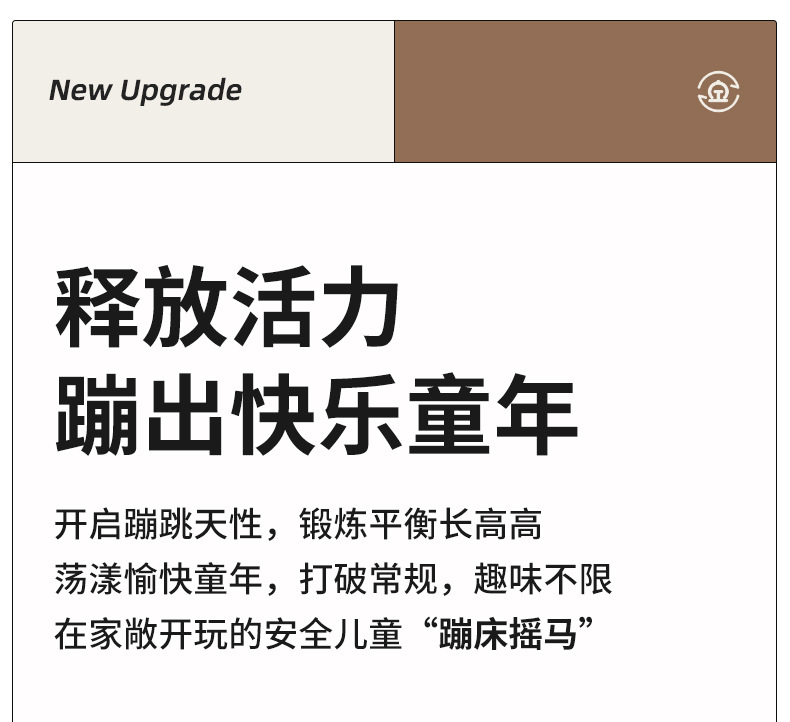 New Upgrade

释放活力
蹦出快乐童年

开启蹦跳天性，锻炼平衡长高高
荡漾愉快童年，打破常规，趣味不限
在家敞开玩的安全儿童“蹦床摇马”